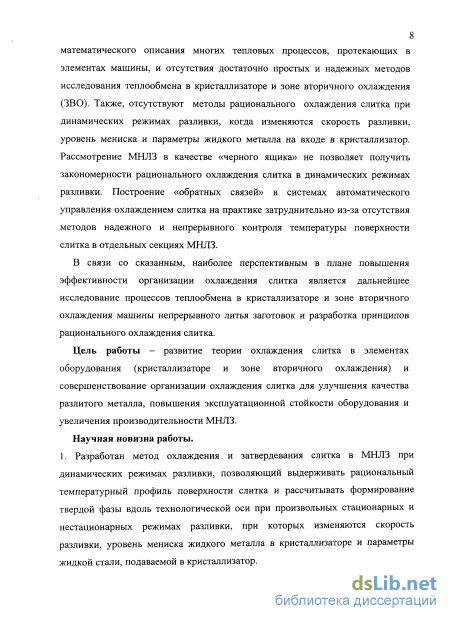 8

математического описания многих тепловых процессов, протекающих в элементах машины, и отсутствия достаточно простых и надежных методов исследования теплообмена в кристаллизаторе и зоне вторичного охлаждения (ЗВО). Также, отсутствуют методы рационального охлаждения слитка при динамических режимах разливки, когда изменяются скорость разливки, уровень мениска и параметры жидкого металла на входе в кристаллизатор. Рассмотрение МНЛЗ в качестве «черного ящика» не позволяет получить закономерности рационального охлаждения слитка в динамических режимах разливки. Построение «обратных связей» в системах автоматического управления охлаждением слитка на практике затруднительно из-за отсутствия методов надежного и непрерывного контроля температуры поверхности слитка в отдельных секциях МНЛЗ.

В связи со сказанным, наиболее перспективным в плане повышения эффективности организации охлаждения слитка является дальнейшее исследование процессов теплообмена в кристаллизаторе и зоне вторичного охлаждения машины непрерывного литья заготовок и разработка принципов рационального охлаждения слитка.

Цель работы – развитие теории охлаждения слитка в элементах оборудования (кристаллизаторе и зоне вторичного охлаждения) и совершенствование организации охлаждения слитка для улучшения качества разлитого металла, повышения эксплуатационной стойкости оборудования и увеличения производительности МНЛЗ.

Научная новизна работы.

1. Разработан метод охлаждения и затвердевания слитка в МНЛЗ при динамических режимах разливки, позволяющий выдерживать рациональный температурный профиль поверхности слитка и рассчитывать формирование твердой фазы вдоль технологической оси при произвольных стационарных и нестационарных режимах разливки, при которых изменяются скорость разливки, уровень мениска жидкого металла в кристаллизаторе и параметры жидкой стали, подаваемой в кристаллизатор.

dsLib.net
библиотека диссертаций